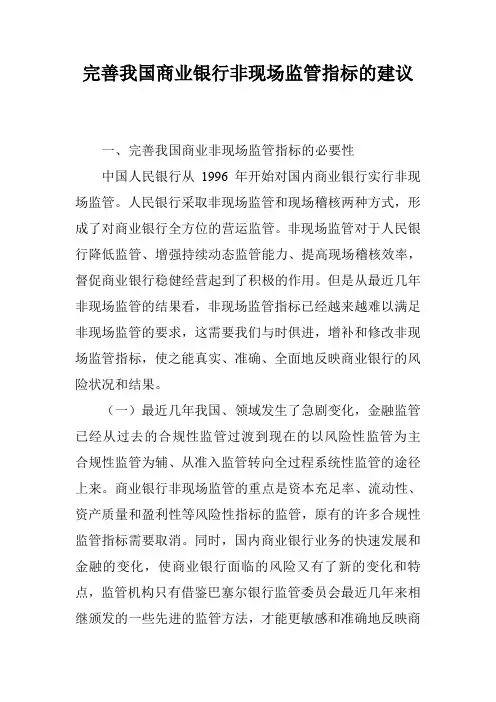 完善我国商业银行非现场监管指标的建议

一、完善我国商业非现场监管指标的必要性

中国人民银行从 1996 年开始对国内商业银行实行非现场监管。人民银行采取非现场监管和现场稽核两种方式，形成了对商业银行全方位的营运监管。非现场监管对于人民银行降低监管、增强持续动态监管能力、提高现场稽核效率，督促商业银行稳健经营起到了积极的作用。但是从最近几年非现场监管的结果看，非现场监管指标已经越来越难以满足非现场监管的要求，这需要我们与时俱进，增补和修改非现场监管指标，使之能真实、准确、全面地反映商业银行的风险状况和结果。

（一）最近几年我国、领域发生了急剧变化，金融监管已经从过去的合规性监管过渡到现在的以风险性监管为主合规性监管为辅、从准入监管转向全过程系统性监管的途径上来。商业银行非现场监管的重点是资本充足率、流动性、资产质量和盈利性等风险性指标的监管，原有的许多合规性监管指标需要取消。同时，国内商业银行业务的快速发展和金融的变化，使商业银行面临的风险又有了新的变化和特点，监管机构只有借鉴巴塞尔银行监管委员会最近几年来相继颁发的一些先进的监管方法，才能更敏感和准确地反映商